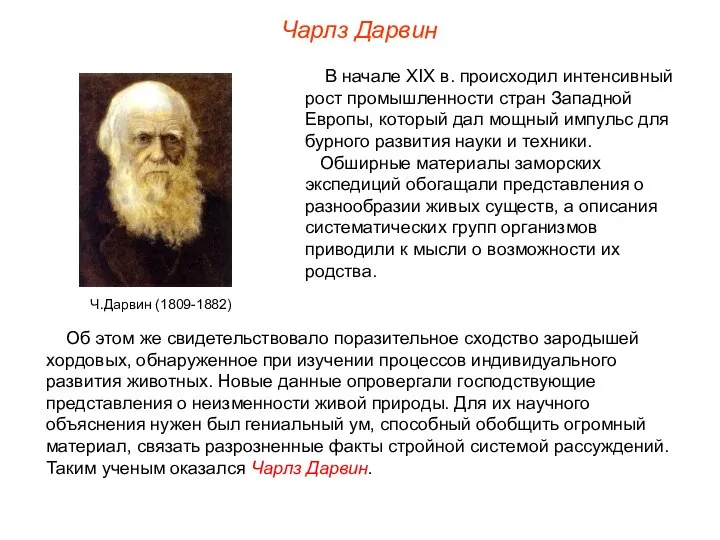 Чарлз Дарвин

В начале XIX в. происходил интенсивный рост промышленности стран Западной Европы, который дал мощный импульс для бурного развития науки и техники.

Обширные материалы заморских экспедиций обогащали представления о разнообразии живых существ, а описания систематических групп организмов приводили к мысли о возможности их родства.

Ч.Дарвин (1809-1882)

Об этом же свидетельствовало поразительное сходство зародышей хордовых, обнаруженное при изучении процессов индивидуального развития животных. Новые данные опровергали господствующие представления о неизменности живой природы. Для их научного объяснения нужен был гениальный ум, способный обобщить огромный материал, связать разрозненные факты стройной системой рассуждений. Таким ученым оказался Чарлз Дарвин.